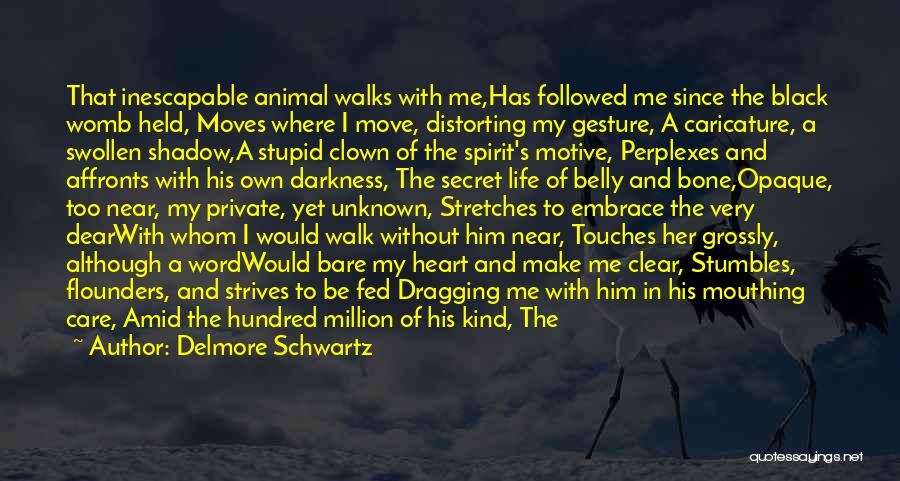 That inescapable animal walks with me,Has followed me since the black womb held, Moves where I move, distorting my gesture, A caricature, a swollen shadow,A stupid clown of the spirit's motive, Perplexes and affronts with his own darkness, The secret life of belly and bone,Opaque, too near, my private, yet unknown, Stretches to embrace the very dearWith whom I would walk without him near, Touches her grossly, although a wordWould bare my heart and make me clear, Stumbles, flounders, and strives to be fed Dragging me with him in his mouthing care, Amid the hundred million of his kind, The

~ Author: Delmore Schwartz

quotessayings.net